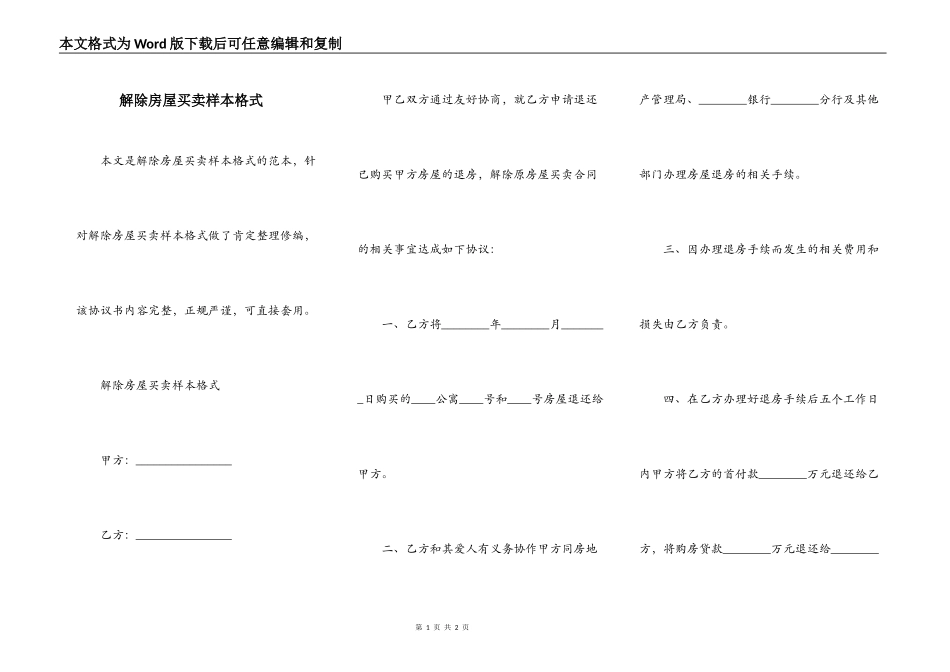 本文格式为Word版下载后可任意编辑和复制

解除房屋买卖样本格式

本文是解除房屋买卖样本格式的范本，针对解除房屋买卖样本格式做了肯定整理修编，该协议书内容完整，正规严谨，可直接套用。

解除房屋买卖样本格式

甲方：________________

乙方：________________

甲乙双方通过友好协商，就乙方申请退还已购买甲方房屋的退房，解除原房屋买卖合同的相关事宜达成如下协议：

一、乙方将________年________月________日购买的____公寓____号和____号房屋退还给甲方。

二、乙方和其爱人有义务协作甲方同房地产管理局、________银行________分行及其他部门办理房屋退房的相关手续。

三、因办理退房手续而发生的相关费用和损失由乙方负责。

四、在乙方办理好退房手续后五个工作日内甲方将乙方的首付款________万元退还给乙方，将购房贷款________万元退还给________

第 1 页 共 2 页